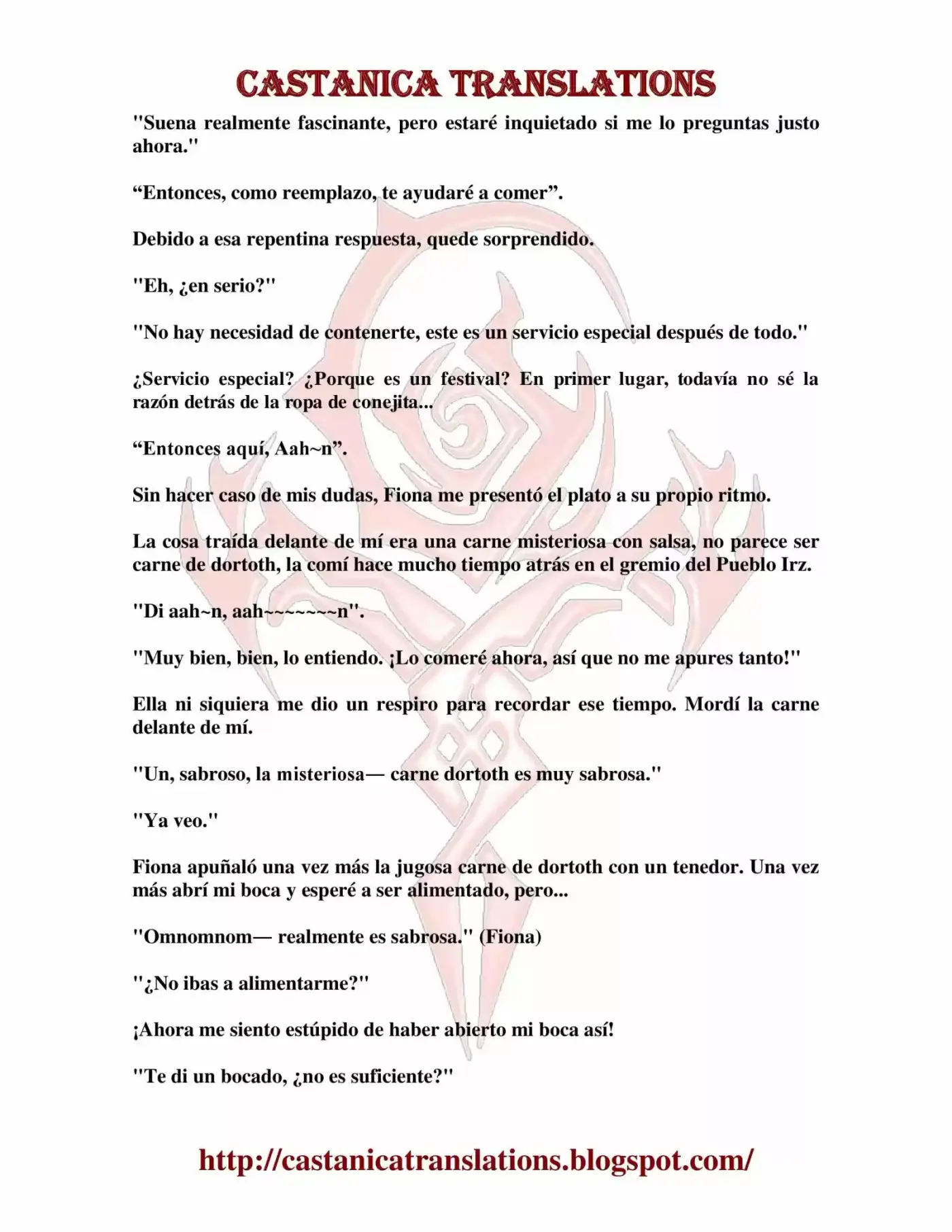 CASTANICA TRANSLATIONS

"Suena realmente fascinante, pero estaré inquietado si me lo preguntas justo ahora."

"Entonces, como reemplazo, te ayudaré a comer".

Debido a esa repentina respuesta, quede sorprendido.

"Eh, ¿en serio?"

"No hay necesidad de contenerte, este es un servicio especial después de todo."

¿Servicio especial? ¿Porque es un festival? En primer lugar, todavía no sé la razón detrás de la ropa de conejita...

"Entonces aquí, Aah~n".

Sin hacer caso de mis dudas, Fiona me presentó el plato a su propio ritmo.

La cosa traída delante de mí era una carne misteriosa con salsa, no parece ser carne de dortoth, la comí hace mucho tiempo atrás en el gremio del Pueblo Irz.

"Di aah~n, aah~~~~~~~n".

"Muy bien, bien, lo entiendo. ¡Lo comeré ahora, así que no me apures tanto!"

Ella ni siquiera me dio un respiro para recordar ese tiempo. Mordí la carne delante de mí.

"Un, sabroso, la misteriosa— carne dortoth es muy sabrosa."

"Ya veo."

Fiona apuñaló una vez más la jugosa carne de dortoth con un tenedor. Una vez más abrí mi boca y esperé a ser alimentado, pero...

"Omnomnom— realmente es sabrosa." (Fiona)

"¿No ibas a alimentarme?"

¡Ahora me siento estúpido de haber abierto mi boca así!

"Te di un bocado, ¿no es suficiente?"

http://castanicatranslations.blogspot.com/